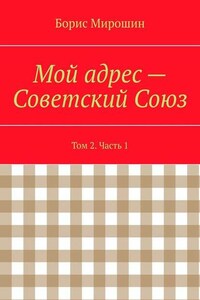 Борис Мирошин

Мой адрес — Советский Союз

Том 2. Часть 1